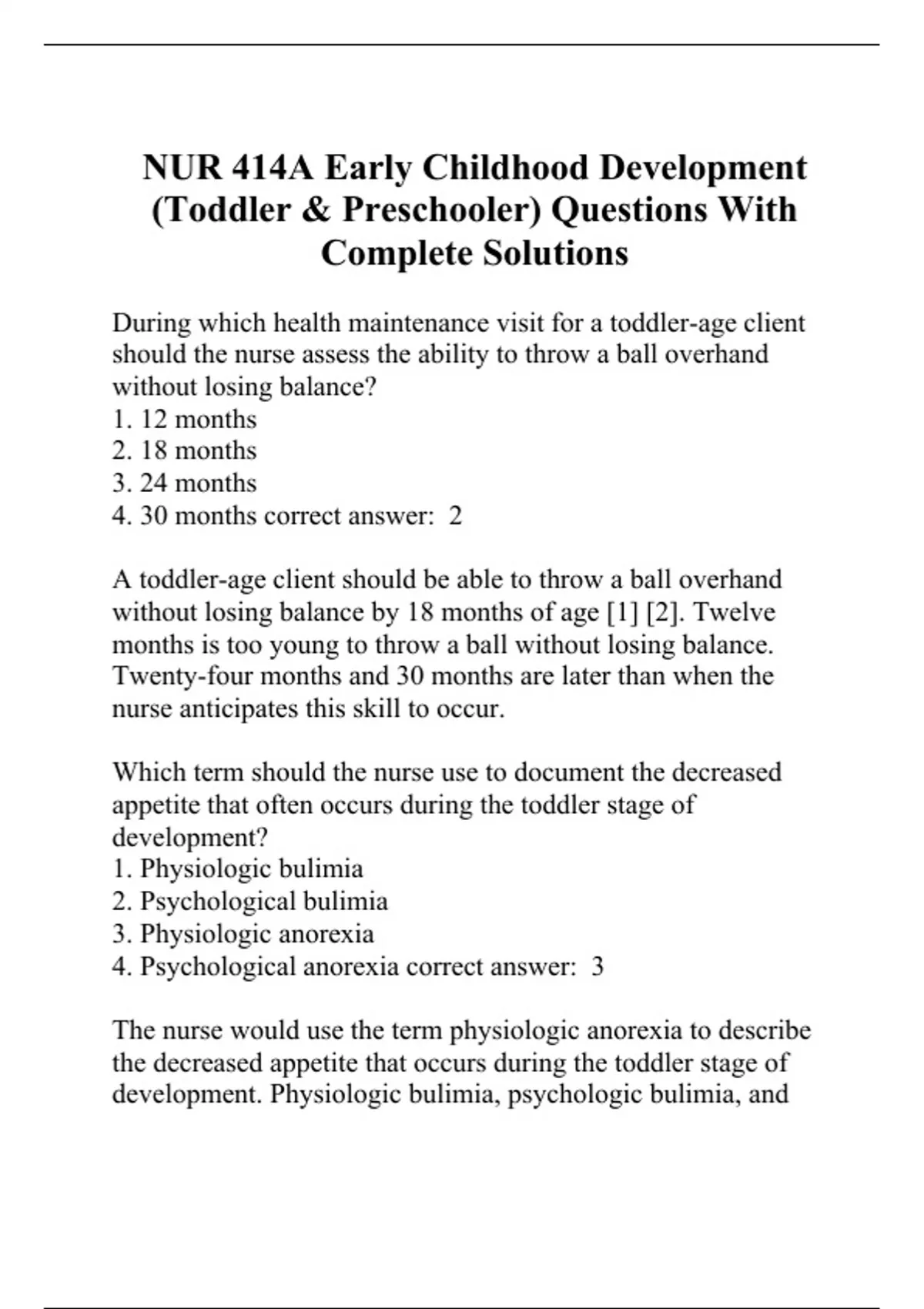 NUR 414A Early Childhood Development (Toddler & Preschooler) Questions With Complete Solutions

During which health maintenance visit for a toddler-age client should the nurse assess the ability to throw a ball overhand without losing balance?
1. 12 months
2. 18 months
3. 24 months
4. 30 months correct answer: 2

A toddler-age client should be able to throw a ball overhand without losing balance by 18 months of age [1] [2]. Twelve months is too young to throw a ball without losing balance. Twenty-four months and 30 months are later than when the nurse anticipates this skill to occur.

Which term should the nurse use to document the decreased appetite that often occurs during the toddler stage of development?
1. Physiologic bulimia
2. Psychological bulimia
3. Physiologic anorexia
4. Psychological anorexia correct answer: 3

The nurse would use the term physiologic anorexia to describe the decreased appetite that occurs during the toddler stage of development. Physiologic bulimia, psychologic bulimia, and